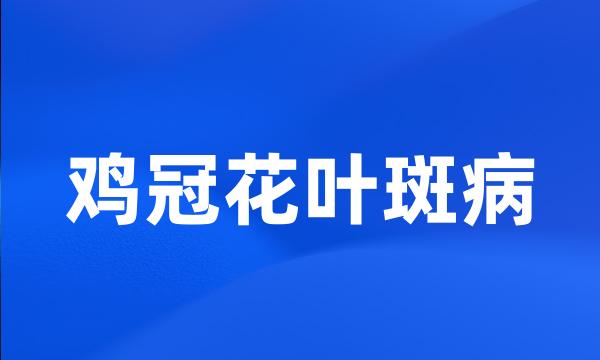 鸡冠花叶斑病